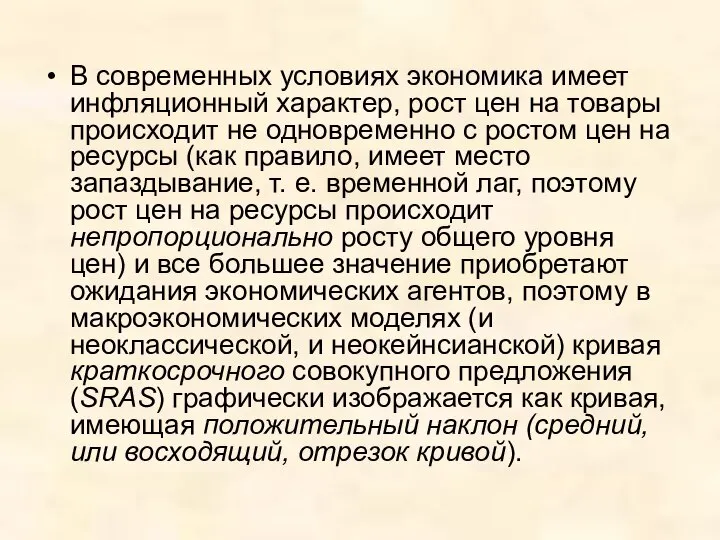 • В современных условиях экономика имеет инфляционный характер, рост цен на товары происходит не одновременно с ростом цен на ресурсы (как правило, имеет место запаздывание, т. е. временной лаг, поэтому рост цен на ресурсы происходит непропорционально росту общего уровня цен) и все большее значение приобретают ожидания экономических агентов, поэтому в макроэкономических моделях (и неоклассической, и неокейнсианской) кривая краткосрочного совокупного предложения (SRAS) графически изображается как кривая, имеющая положительный наклон (средний, или восходящий, отрезок кривой).